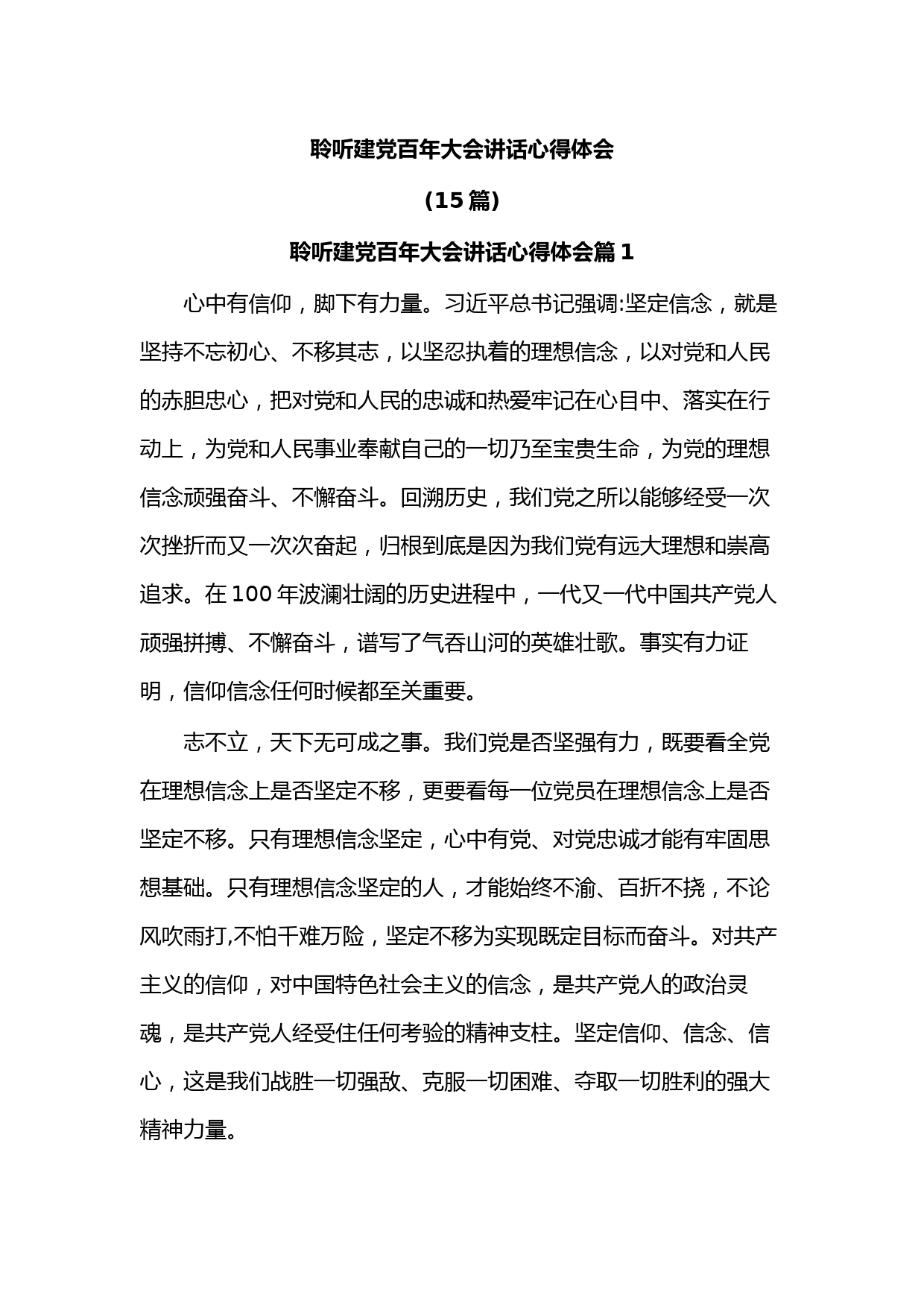 聆听建党百年大会讲话心得体会

（15 篇）

聆听建党百年大会讲话心得体会篇 1

心中有信仰，脚下有力量。习近平总书记强调:坚定信念，就是坚持不忘初心、不移其志，以坚忍执着的理想信念，以对党和人民的赤胆忠心，把对党和人民的忠诚和热爱牢记在心目中、落实在行动上，为党和人民事业奉献自己的一切乃至宝贵生命，为党的理想信念顽强奋斗、不懈奋斗。回溯历史，我们党之所以能够经受一次次挫折而又一次次奋起，归根到底是因为我们党有远大理想和崇高追求。在 100 年波澜壮阔的历史进程中，一代又一代中国共产党人顽强拼搏、不懈奋斗，谱写了气吞山河的英雄壮歌。事实有力证明，信仰信念任何时候都至关重要。

志不立，天下无可成之事。我们党是否坚强有力，既要看全党在理想信念上是否坚定不移，更要看每一位党员在理想信念上是否坚定不移。只有理想信念坚定，心中有党、对党忠诚才能有牢固思想基础。只有理想信念坚定的人，才能始终不渝、百折不挠，不论风吹雨打,不怕千难万险，坚定不移为实现既定目标而奋斗。对共产主义的信仰，对中国特色社会主义的信念，是共产党人的政治灵魂，是共产党人经受住任何考验的精神支柱。坚定信仰、信念、信心，这是我们战胜一切强敌、克服一切困难、夺取一切胜利的强大精神力量。